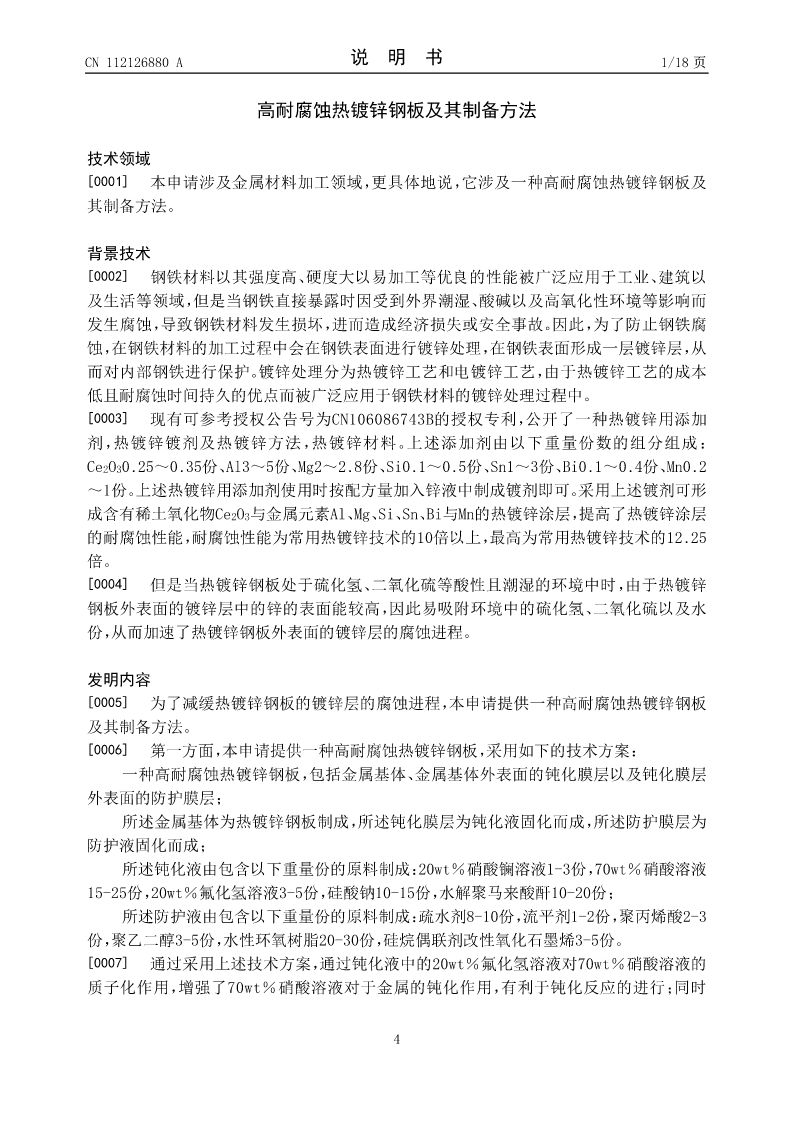 CN 112126880 A

说 明 书

1/18 页

高耐腐蚀热镀锌钢板及其制备方法

技术领域

[0001] 本申请涉及金属材料加工领域，更具体地说，它涉及一种高耐腐蚀热镀锌钢板及其制备方法。

背景技术

[0002] 钢铁材料以其强度高、硬度大以易加工等优良的性能被广泛应用于工业、建筑以及生活等领域，但是当钢铁直接暴露时因受到外界潮湿、酸碱以及高氧化性环境等影响而发生腐蚀，导致钢铁材料发生损坏，进而造成经济损失或安全事故。因此，为了防止钢铁腐蚀，在钢铁材料的加工过程中会在钢铁表面进行镀锌处理，在钢铁表面形成一层镀锌层，从而对内部钢铁进行保护。镀锌处理分为热镀锌工艺和电镀锌工艺，由于热镀锌工艺的成本低且耐腐蚀时间持久的优点而被广泛应用于钢铁材料的镀锌处理过程中。

[0003] 现有可参考授权公告号为CN106086743B的授权专利，公开了一种热镀锌用添加剂，热镀锌镀剂及热镀锌方法，热镀锌材料。上述添加剂由以下重量份数的组分组成：$Ce_2O_3$0.25～0.35份、Al3～5份、Mg2～2.8份、Si0.1～0.5份、Sn1～3份、Bi0.1～0.4份、Mn0.2～1份。上述热镀锌用添加剂使用时按配方量加入锌液中制成镀剂即可。采用上述镀剂可形成含有稀土氧化物$Ce_2O_3$与金属元素Al、Mg、Si、Sn、Bi与Mn的热镀锌涂层，提高了热镀锌涂层的耐腐蚀性能，耐腐蚀性能为常用热镀锌技术的10倍以上，最高为常用热镀锌技术的12.25倍。

[0004] 但是当热镀锌钢板处于硫化氢、二氧化硫等酸性且潮湿的环境中时，由于热镀锌钢板外表面的镀锌层中的锌的表面能较高，因此易吸附环境中的硫化氢、二氧化硫以及水份，从而加速了热镀锌钢板外表面的镀锌层的腐蚀进程。

发明内容

[0005] 为了减缓热镀锌钢板的镀锌层的腐蚀进程，本申请提供一种高耐腐蚀热镀锌钢板及其制备方法。

[0006] 第一方面，本申请提供一种高耐腐蚀热镀锌钢板，采用如下的技术方案：

一种高耐腐蚀热镀锌钢板，包括金属基体、金属基体外表面的钝化膜层以及钝化膜层外表面的防护膜层；

所述金属基体为热镀锌钢板制成，所述钝化膜层为钝化液固化而成，所述防护膜层为防护液固化而成；

所述钝化液由包含以下重量份的原料制成：20wt％硝酸镧溶液1-3份，70wt％硝酸溶液15-25份，20wt％氟化氢溶液3-5份，硅酸钠10-15份，水解聚马来酸酐10-20份；

所述防护液由包含以下重量份的原料制成：疏水剂8-10份，流平剂1-2份，聚丙烯酸2-3份，聚乙二醇3-5份，水性环氧树脂20-30份，硅烷偶联剂改性氧化石墨烯3-5份。

[0007] 通过采用上述技术方案，通过钝化液中的20wt％氟化氢溶液对70wt％硝酸溶液的质子化作用，增强了70wt％硝酸溶液对于金属的钝化作用，有利于钝化反应的进行；同时

4